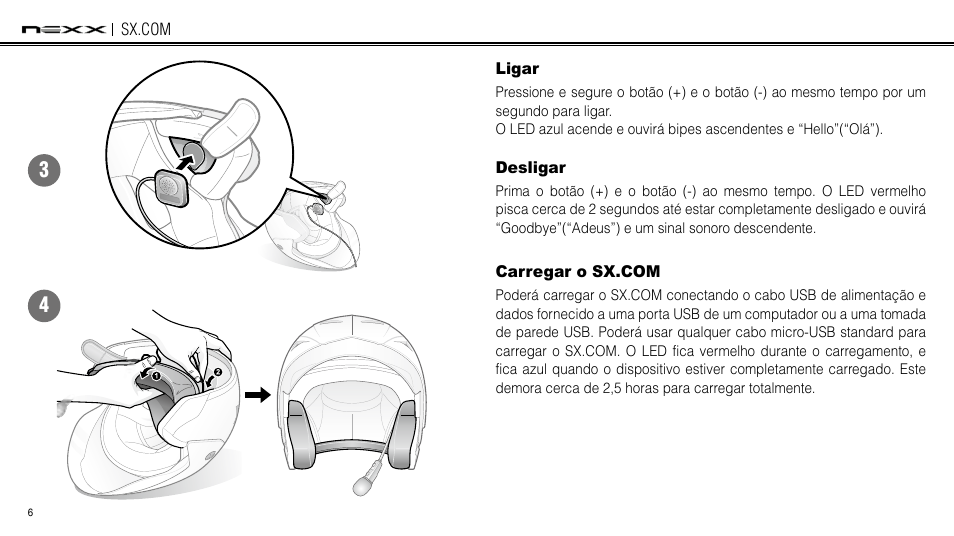 NEXX | SX.COM

3

4

1

2

Ligar

Pressione e segure o botão (+) e o botão (-) ao mesmo tempo por um segundo para ligar.
O LED azul acende e ouvirá bipes ascendentes e “Hello”(“Olá”).

Desligar

Prima o botão (+) e o botão (-) ao mesmo tempo. O LED vermelho pisca cerca de 2 segundos até estar completamente desligado e ouvirá “Goodbye”(“Adeus”) e um sinal sonoro descendente.

Carregar o SX.COM

Poderá carregar o SX.COM conectando o cabo USB de alimentação e dados fornecido a uma porta USB de um computador ou a uma tomada de parede USB. Poderá usar qualquer cabo micro-USB standard para carregar o SX.COM. O LED fica vermelho durante o carregamento, e fica azul quando o dispositivo estiver completamente carregado. Este demora cerca de 2,5 horas para carregar totalmente.

6